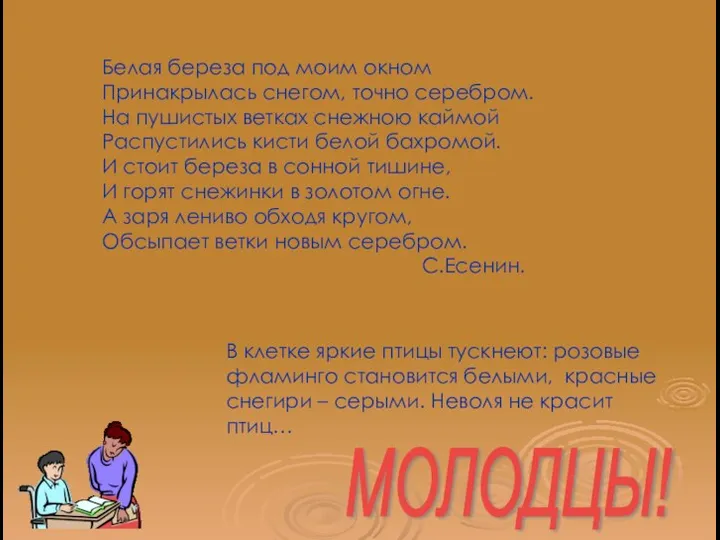 Белая береза под моим окном
Принакрылась снегом, точно серебром.
На пушистых ветках снежною каймой
Распустились кисти белой бахромой.
И стоит береза в сонной тишине,
И горят снежинки в золотом огне.
А заря лениво обходя кругом,
Обсыпает ветки новым серебром.
С.Есенин.

В клетке яркие птицы тускнеют: розовые фламинго становится белыми, красные снегири – серыми. Неволя не красит птиц…

МОЛОДЦЫ!